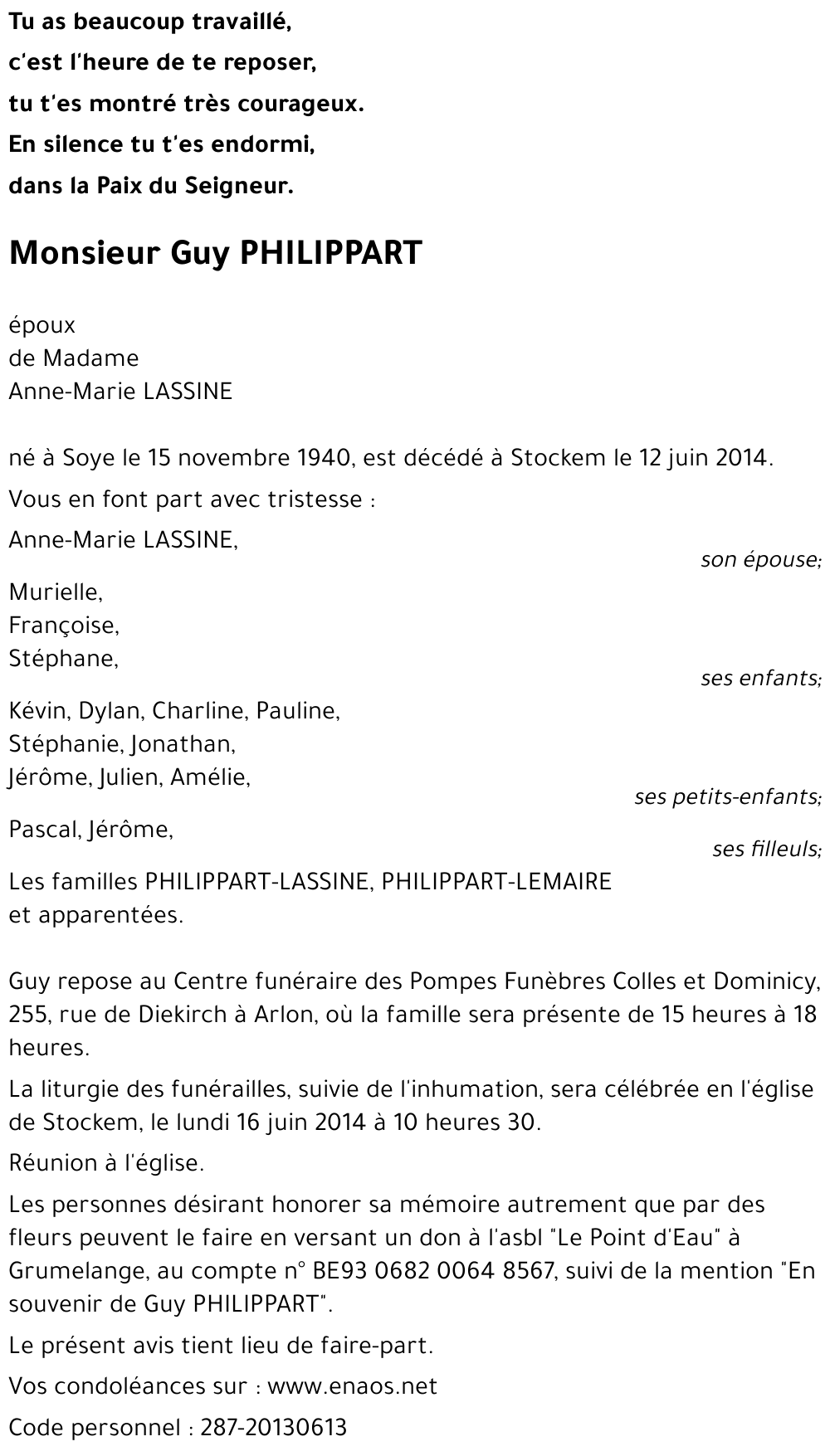 Tu as beaucoup travaillé,
c'est l'heure de te reposer,
tu t'es montré très courageux.
En silence tu t'es endormi,
dans la Paix du Seigneur.

Monsieur Guy PHILIPPART

époux
de Madame
Anne-Marie LASSINE

né à Soye le 15 novembre 1940, est décédé à Stockem le 12 juin 2014.

Vous en font part avec tristesse :

Anne-Marie LASSINE,
son épouse;

Murielle,
Françoise,
Stéphane,
ses enfants;

Kévin, Dylan, Charline, Pauline,
Stéphanie, Jonathan,
Jérôme, Julien, Amélie,
ses petits-enfants;

Pascal, Jérôme,
ses filleuls;

Les familles PHILIPPART-LASSINE, PHILIPPART-LEMAIRE
et apparentées.

Guy repose au Centre funéraire des Pompes Funèbres Colles et Dominicy, 255, rue de Diekirch à Arlon, où la famille sera présente de 15 heures à 18 heures.

La liturgie des funérailles, suivie de l'inhumation, sera célébrée en l'église de Stockem, le lundi 16 juin 2014 à 10 heures 30.

Réunion à l'église.

Les personnes désirant honorer sa mémoire autrement que par des fleurs peuvent le faire en versant un don à l'asbl "Le Point d'Eau" à Grumelange, au compte n° BE93 0682 0064 8567, suivi de la mention "En souvenir de Guy PHILIPPART".

Le présent avis tient lieu de faire-part.

Vos condoléances sur : www.enaos.net

Code personnel : 287-20130613